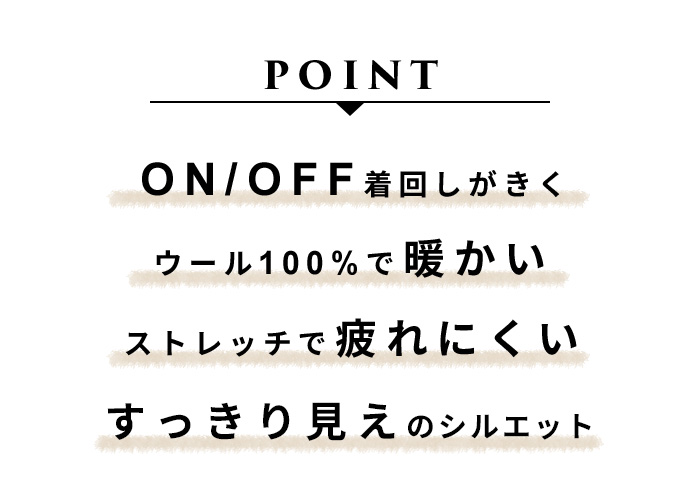 POINT

ON/OFF着回しがきく

ウール100%で暖かい

ストレッチで疲れにくい

すっきり見えのシルエット